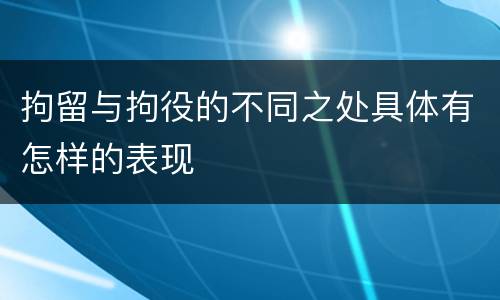 拘留与拘役的不同之处具体有怎样的表现